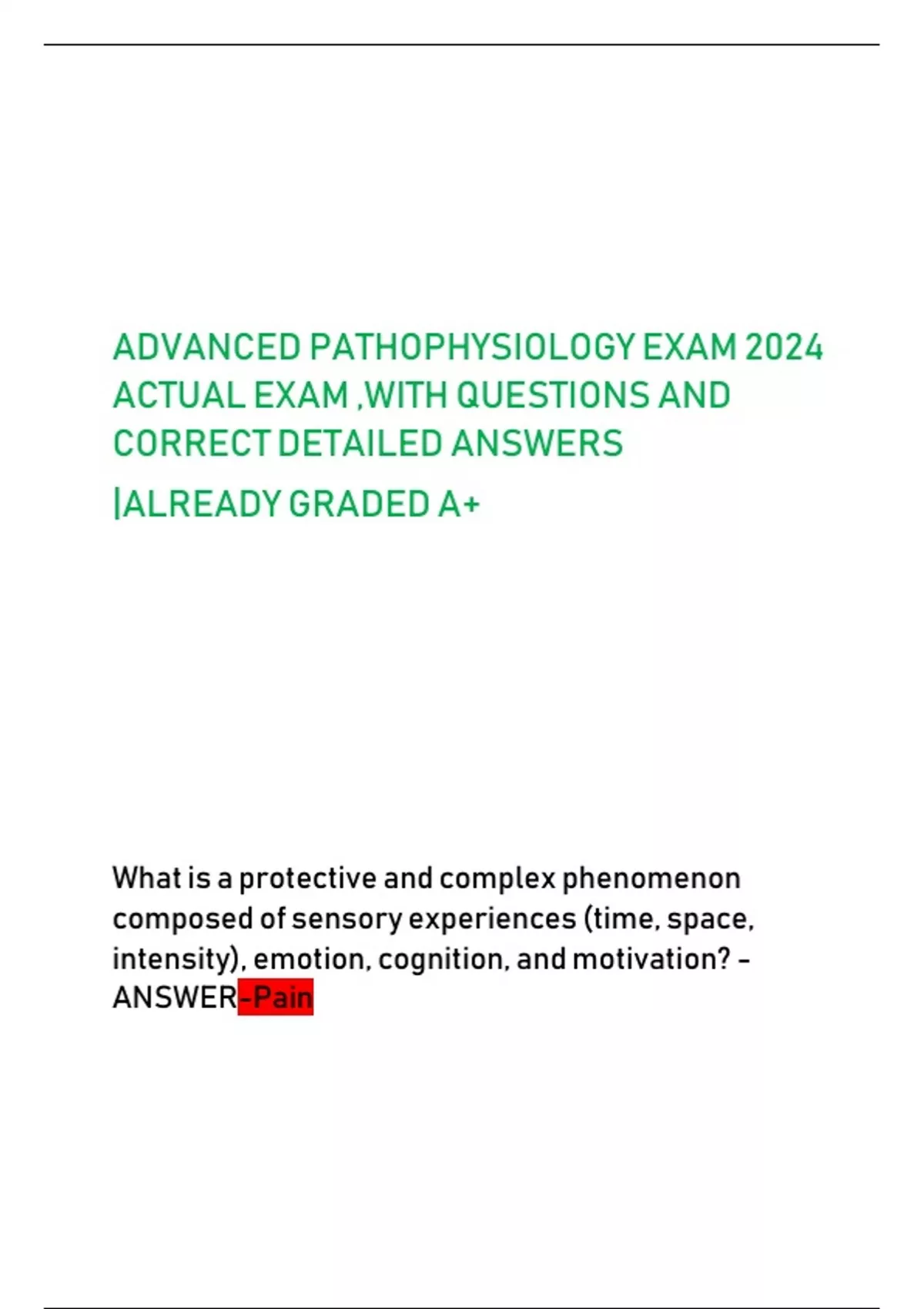 ADVANCED PATHOPHYSIOLOGY EXAM 2024 ACTUAL EXAM ,WITH QUESTIONS AND CORRECT DETAILED ANSWERS

|ALREADY GRADED A+

What is a protective and complex phenomenon composed of sensory experiences (time, space, intensity), emotion, cognition, and motivation? - ANSWER-Pain